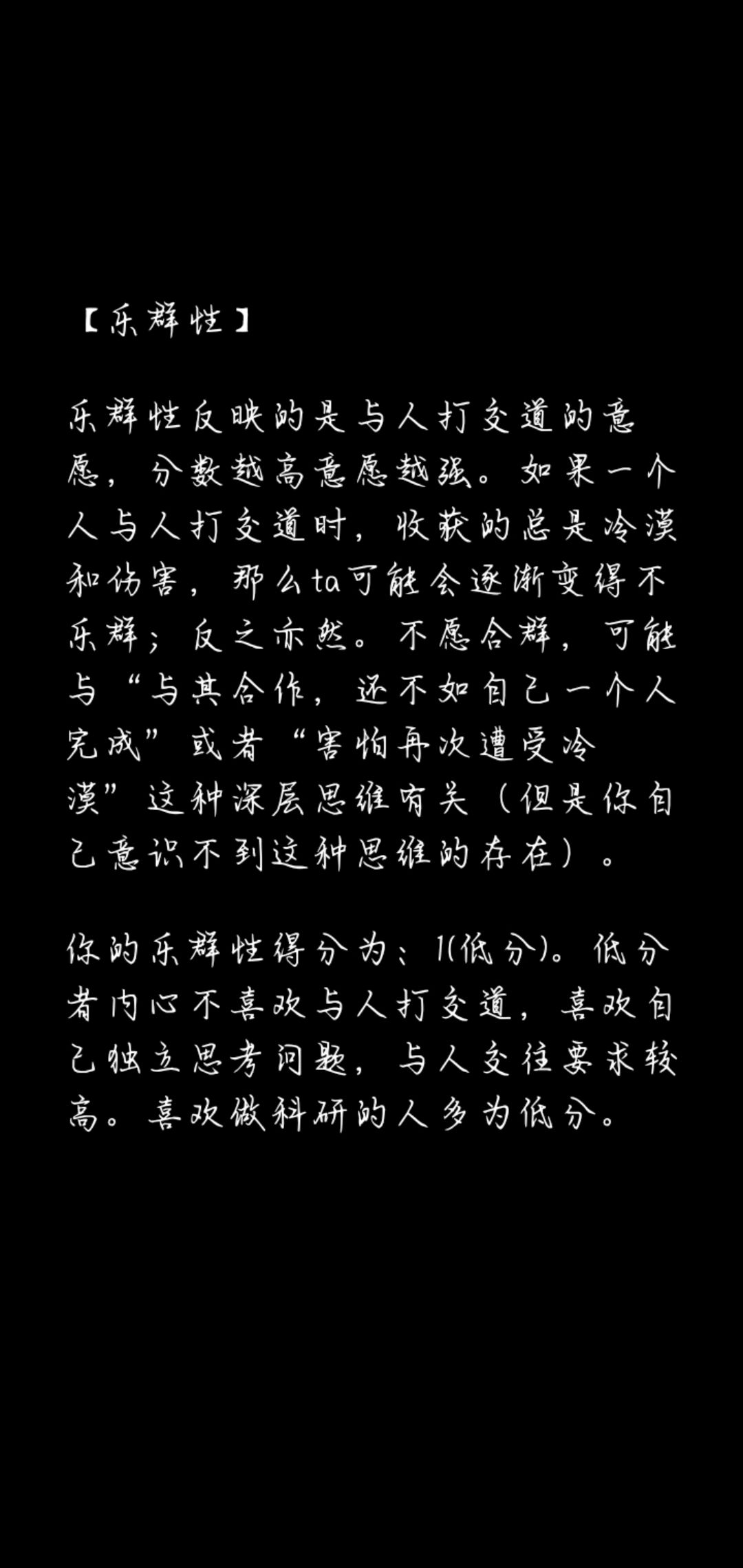 【乐群性】

乐群性反映的是与人打交道的意愿，分数越高意愿越强。如果一个人与人打交道时，收获的总是冷漠和伤害，那么ta可能会逐渐变得不乐群；反之亦然。不愿合群，可能与“与其合作，还不如自己一个人完成”或者“害怕再次遭受冷漠”这种深层思维有关（但是你自己意识不到这种思维的存在）。

你的乐群性得分为：1(低分)。低分者内心不喜欢与人打交道，喜欢自己独立思考问题，与人交往要求较高。喜欢做科研的人多为低分。